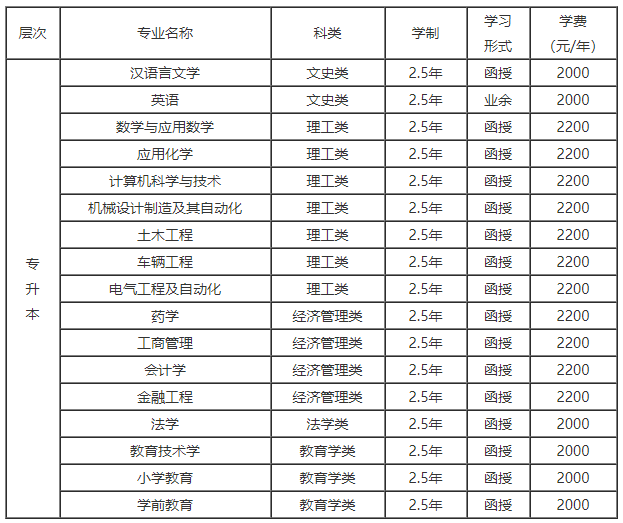 | 层次 | 专业名称 | 科类 | 学制 | 学习形式 | 学费（元/年） |
|---|---|---|---|---|---|
| 专升本 | 汉语言文学 | 文史类 | 2.5年 | 函授 | 2000 |
|  | 英语 | 文史类 | 2.5年 | 业余 | 2000 |
|  | 数学与应用数学 | 理工类 | 2.5年 | 函授 | 2200 |
|  | 应用化学 | 理工类 | 2.5年 | 函授 | 2200 |
|  | 计算机科学与技术 | 理工类 | 2.5年 | 函授 | 2200 |
|  | 机械设计制造及其自动化 | 理工类 | 2.5年 | 函授 | 2200 |
|  | 土木工程 | 理工类 | 2.5年 | 函授 | 2200 |
|  | 车辆工程 | 理工类 | 2.5年 | 函授 | 2200 |
|  | 电气工程及自动化 | 理工类 | 2.5年 | 函授 | 2200 |
|  | 药学 | 经济管理类 | 2.5年 | 函授 | 2200 |
|  | 工商管理 | 经济管理类 | 2.5年 | 函授 | 2200 |
|  | 会计学 | 经济管理类 | 2.5年 | 函授 | 2200 |
|  | 金融工程 | 经济管理类 | 2.5年 | 函授 | 2200 |
|  | 法学 | 法学类 | 2.5年 | 函授 | 2000 |
|  | 教育技术学 | 教育学类 | 2.5年 | 函授 | 2000 |
|  | 小学教育 | 教育学类 | 2.5年 | 函授 | 2000 |
|  | 学前教育 | 教育学类 | 2.5年 | 函授 | 2000 |